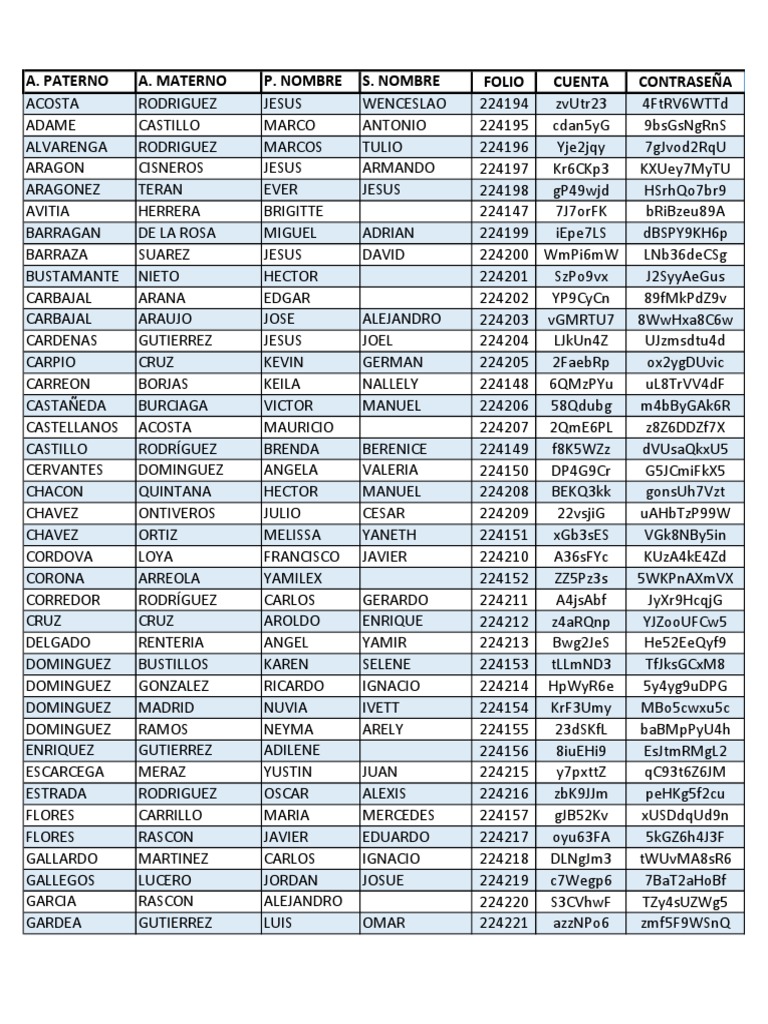 | A. PATERNO | A. MATERNO | P. NOMBRE | S. NOMBRE | FOLIO | CUENTA | CONTRASEÑA |
|---|---|---|---|---|---|---|
| ACOSTA | RODRIGUEZ | JESUS | WENCESLAO | 224194 | zvUtr23 | 4FtRV6WTTd |
| ADAME | CASTILLO | MARCO | ANTONIO | 224195 | cdan5yG | 9bsGsNgRnS |
| ALVARENGA | RODRIGUEZ | MARCOS | TULIO | 224196 | Yje2jqy | 7gJvod2RqU |
| ARAGON | CISNEROS | JESUS | ARMANDO | 224197 | Kr6CKp3 | KXUey7MyTU |
| ARAGONEZ | TERAN | EVER | JESUS | 224198 | gP49wjd | HSrhQo7br9 |
| AVITIA | HERRERA | BRIGITTE | | 224147 | 7J7orFK | bRiBzeu89A |
| BARRAGAN | DE LA ROSA | MIGUEL | ADRIAN | 224199 | iEpe7LS | dBSPY9KH6p |
| BARRAZA | SUAREZ | JESUS | DAVID | 224200 | WmPi6mW | LNb36deCSg |
| BUSTAMANTE | NIETO | HECTOR | | 224201 | SzPo9vx | J2SyyAeGus |
| CARBAJAL | ARANA | EDGAR | | 224202 | YP9CyCn | 89fMkPdZ9v |
| CARBAJAL | ARAUJO | JOSE | ALEJANDRO | 224203 | vGMRTU7 | 8WwHxa8C6w |
| CARDENAS | GUTIERREZ | JESUS | JOEL | 224204 | LJkUn4Z | UJzmsdtu4d |
| CARPIO | CRUZ | KEVIN | GERMAN | 224205 | 2FaebRp | ox2ygDUvic |
| CARREON | BORJAS | KEILA | NALLELY | 224148 | 6QMzPYu | uL8TrVV4dF |
| CASTAÑEDA | BURCIAGA | VICTOR | MANUEL | 224206 | 58Qdubg | m4bByGAk6R |
| CASTELLANOS | ACOSTA | MAURICIO | | 224207 | 2QmE6PL | z8Z6DDZf7X |
| CASTILLO | RODRÍGUEZ | BRENDA | BERENICE | 224149 | f8K5WZz | dVUsaQkxU5 |
| CERVANTES | DOMINGUEZ | ANGELA | VALERIA | 224150 | DP4G9Cr | G5JCmiFkX5 |
| CHACON | QUINTANA | HECTOR | MANUEL | 224208 | BEKQ3kk | gonsUh7Vzt |
| CHAVEZ | ONTIVEROS | JULIO | CESAR | 224209 | 22vsjiG | uAHbTzP99W |
| CHAVEZ | ORTIZ | MELISSA | YANETH | 224151 | xGb3sES | VGk8NBy5in |
| CORDOVA | LOYA | FRANCISCO | JAVIER | 224210 | A36sFYc | KUzA4kE4Zd |
| CORONA | ARREOLA | YAMILEX | | 224152 | ZZ5Pz3s | 5WKPnAXmVX |
| CORREDOR | RODRÍGUEZ | CARLOS | GERARDO | 224211 | A4jsAbf | JyXr9HcqjG |
| CRUZ | CRUZ | AROLDO | ENRIQUE | 224212 | z4aRQnp | YJZooUFCw5 |
| DELGADO | RENTERIA | ANGEL | YAMIR | 224213 | Bwg2JeS | He52EeQyf9 |
| DOMINGUEZ | BUSTILLOS | KAREN | SELENE | 224153 | tLLmND3 | TfJksGCxM8 |
| DOMINGUEZ | GONZALEZ | RICARDO | IGNACIO | 224214 | HpWyR6e | 5y4yg9uDPG |
| DOMINGUEZ | MADRID | NUVIA | IVETT | 224154 | KrF3Umy | MBo5cwxu5c |
| DOMINGUEZ | RAMOS | NEYMA | ARELY | 224155 | 23dSKfL | baBMpPyU4h |
| ENRIQUEZ | GUTIERREZ | ADILENE | | 224156 | 8iuEHi9 | EsJtmRMgL2 |
| ESCARCEGA | MERAZ | YUSTIN | JUAN | 224215 | y7pxttZ | qC93t6Z6JM |
| ESTRADA | RODRIGUEZ | OSCAR | ALEXIS | 224216 | zbK9JJm | peHKg5f2cu |
| FLORES | CARRILLO | MARIA | MERCEDES | 224157 | gJB52Kv | xUSDdqUd9n |
| FLORES | RASCON | JAVIER | EDUARDO | 224217 | oyu63FA | 5kGZ6h4J3F |
| GALLARDO | MARTINEZ | CARLOS | IGNACIO | 224218 | DLNgJm3 | tWUvMA8sR6 |
| GALLEGOS | LUCERO | JORDAN | JOSUE | 224219 | c7Wegp6 | 7BaT2aHoBf |
| GARCIA | RASCON | ALEJANDRO | | 224220 | S3CVhwF | TZy4sUZWg5 |
| GARDEA | GUTIERREZ | LUIS | OMAR | 224221 | azzNPo6 | zmf5F9WSnQ |